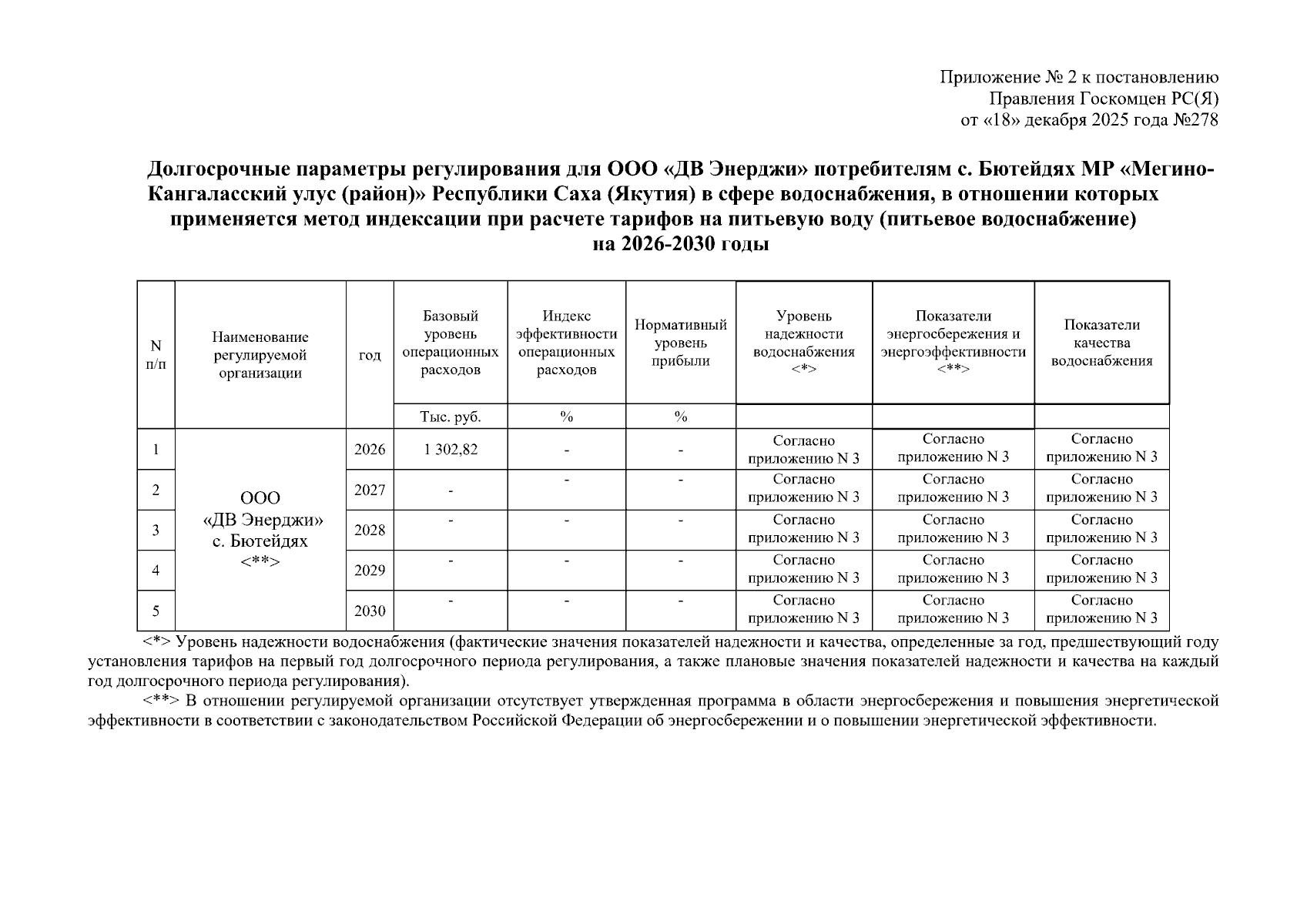 Приложение № 2 к постановлению
Правления Госкомцен РС(Я)
от «18» декабря 2025 года №278

Долгосрочные параметры регулирования для ООО «ДВ Энерджи» потребителям с. Бютейдях МР «Мегино-Кангаласский улус (район)» Республики Саха (Якутия) в сфере водоснабжения, в отношении которых применяется метод индексации при расчете тарифов на питьевую воду (питьевое водоснабжение) на 2026-2030 годы

| N п/п | Наименование регулируемой организации | год | Базовый уровень операционных расходов | Индекс эффективности операционных расходов | Нормативный уровень прибыли | Уровень надежности водоснабжения <*> | Показатели энергосбережения и энергоэффективности <**> | Показатели качества водоснабжения |
|---|---|---|---|---|---|---|---|---|
| | | | Тыс. руб. | % | % | | | |
| 1 | ООО «ДВ Энерджи» с. Бютейдях <**> | 2026 | 1 302,82 | - | - | Согласно приложению N 3 | Согласно приложению N 3 | Согласно приложению N 3 |
| 2 | | 2027 | - | - | - | Согласно приложению N 3 | Согласно приложению N 3 | Согласно приложению N 3 |
| 3 | | 2028 | - | - | - | Согласно приложению N 3 | Согласно приложению N 3 | Согласно приложению N 3 |
| 4 | | 2029 | - | - | - | Согласно приложению N 3 | Согласно приложению N 3 | Согласно приложению N 3 |
| 5 | | 2030 | - | - | - | Согласно приложению N 3 | Согласно приложению N 3 | Согласно приложению N 3 |

<*> Уровень надежности водоснабжения (фактические значения показателей надежности и качества, определенные за год, предшествующий году установления тарифов на первый год долгосрочного периода регулирования, а также плановые значения показателей надежности и качества на каждый год долгосрочного периода регулирования).

<**> В отношении регулируемой организации отсутствует утвержденная программа в области энергосбережения и повышения энергетической эффективности в соответствии с законодательством Российской Федерации об энергосбережении и о повышении энергетической эффективности.